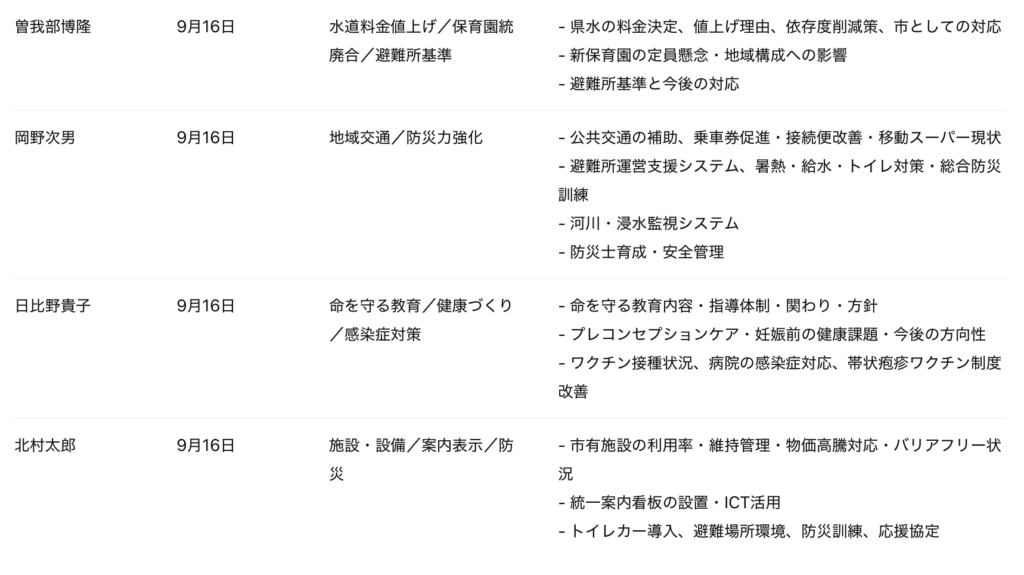 | 曽我部博隆 | 9月16日 | 水道料金値上げ／保育園統廃合／避難所基準 | - 県水の料金決定、値上げ理由、依存度削減策、市としての対応<br>- 新保育園の定員懸念・地域構成への影響<br>- 避難所基準と今後の対応 |
|---|---|---|---|
| 岡野次男 | 9月16日 | 地域交通／防災力強化 | - 公共交通の補助、乗車券促進・接続便改善・移動スーパー現状<br>- 避難所運営支援システム、暑熱・給水・トイレ対策・総合防災訓練<br>- 河川・浸水監視システム<br>- 防災士育成・安全管理 |
| 日比野貴子 | 9月16日 | 命を守る教育／健康づくり／感染症対策 | - 命を守る教育内容・指導体制・関わり・方針<br>- プレコンセプションケア・妊娠前の健康課題・今後の方向性<br>- ワクチン接種状況、病院の感染症対応、帯状疱疹ワクチン制度改善 |
| 北村太郎 | 9月16日 | 施設・設備／案内表示／防災 | - 市有施設の利用率・維持管理・物価高騰対応・バリアフリー状況<br>- 統一案内看板の設置・ICT活用<br>- トイレカー導入、避難場所環境、防災訓練、応援協定 |